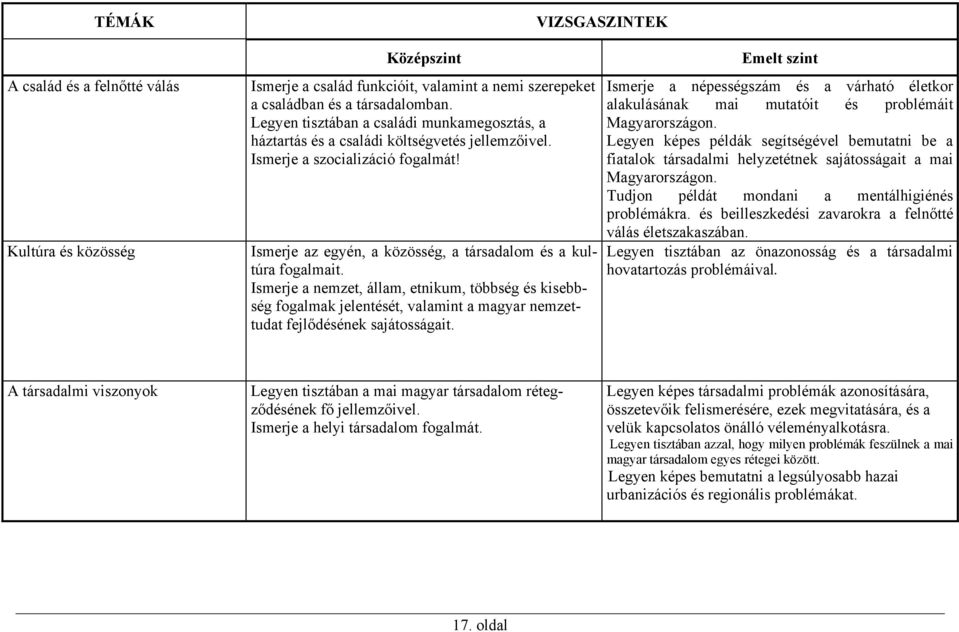 | TÉMÁK | VIZSGASZINTEK | |
|---|---|---|
| | Középszint | Emelt szint |
| A család és a felnőtté válás | Ismerje a család funkcióit, valamint a nemi szerepeket a családban és a társadalomban. Legyen tisztában a családi munkamegosztás, a háztartás és a családi költségvetés jellemzőivel. Ismerje a szocializáció fogalmát! | Ismerje a népességszám és a várható életkor alakulásának mai mutatóit és problémáit Magyarországon. Legyen képes példák segítségével bemutatni be a fiatalok társadalmi helyzetétnek sajátosságait a mai Magyarországon. Tudjon példát mondani a mentálhigiénés problémákra. és beilleszkedési zavarokra a felnőtté válás életszakaszában. |
| Kultúra és közösség | Ismerje az egyén, a közösség, a társadalom és a kultúra fogalmait. Ismerje a nemzet, állam, etnikum, többség és kisebbség fogalmak jelentését, valamint a magyar nemzettudat fejlődésének sajátosságait. | Legyen tisztában az önazonosság és a társadalmi hovatartozás problémáival. |
| A társadalmi viszonyok | Legyen tisztában a mai magyar társadalom rétegződésének fő jellemzőivel. Ismerje a helyi társadalom fogalmát. | Legyen képes társadalmi problémák azonosítására, összetevőik felismerésére, ezek megvitatására, és a velük kapcsolatos önálló véleményalkotásra. Legyen tisztában azzal, hogy milyen problémák feszülnek a mai magyar társadalom egyes rétegei között. Legyen képes bemutatni a legsúlyosabb hazai urbanizációs és regionális problémákat. |

17. oldal